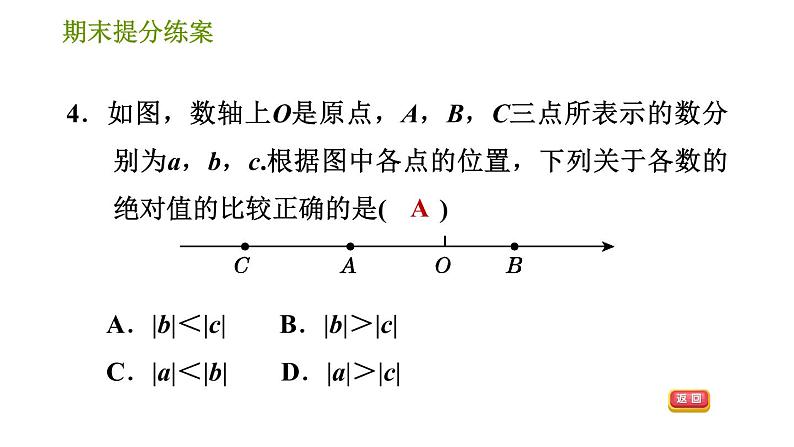 期末提分练案

4．如图，数轴上$O$是原点，$A$，$B$，$C$三点所表示的数分别为$a$，$b$，$c$.根据图中各点的位置，下列关于各数的绝对值的比较正确的是(　A　)

$C$　$A$　$O$　$B$

A．$|b|<|c|$　　B．$|b|>|c|$

C．$|a|<|b|$　　D．$|a|>|c|$

返回